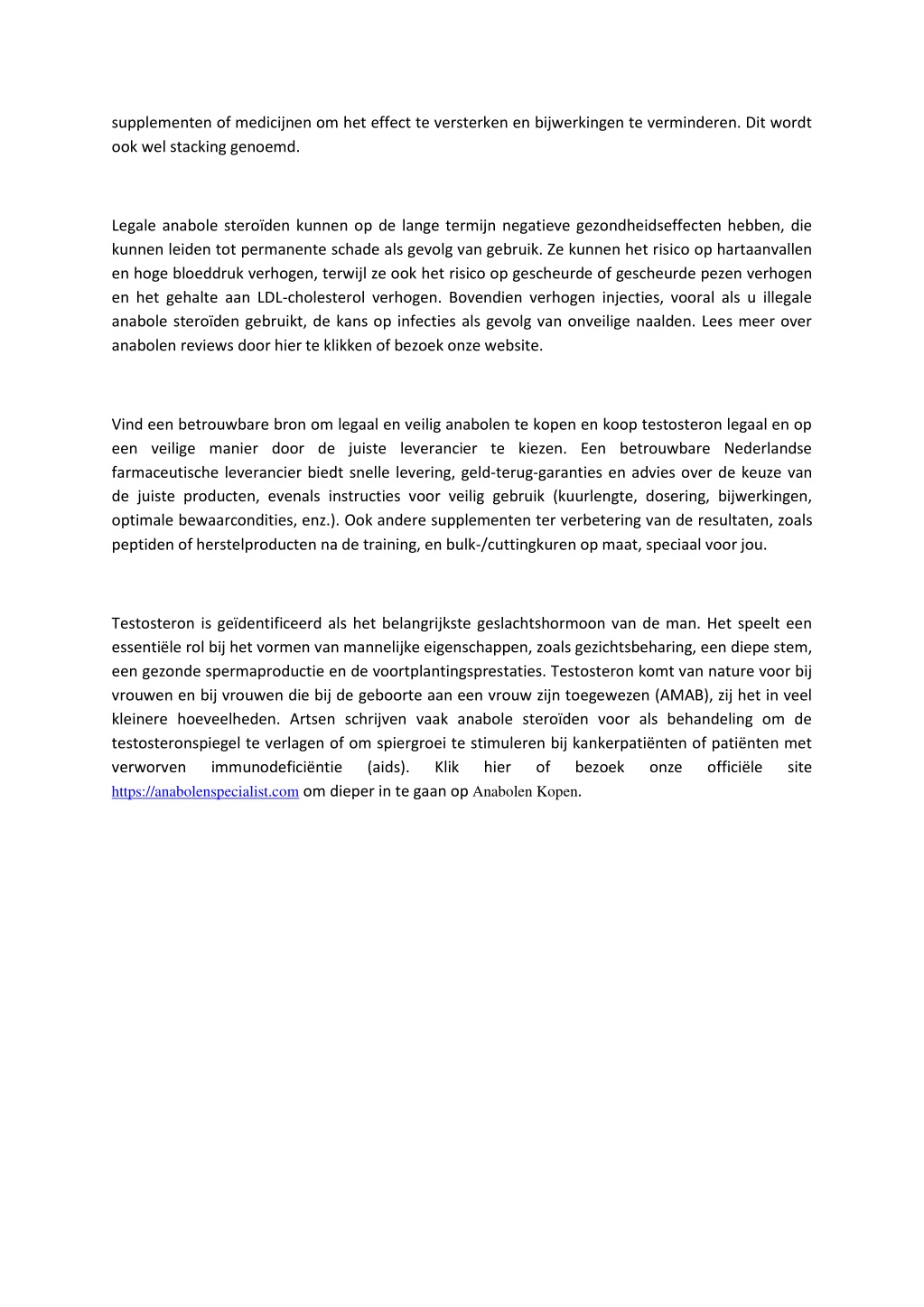 supplementen of medicijnen om het effect te versterken en bijwerkingen te verminderen. Dit wordt ook wel stacking genoemd.

Legale anabole steroïden kunnen op de lange termijn negatieve gezondheidseffecten hebben, die kunnen leiden tot permanente schade als gevolg van gebruik. Ze kunnen het risico op hartaanvallen en hoge bloeddruk verhogen, terwijl ze ook het risico op gescheurde of gescheurde pezen verhogen en het gehalte aan LDL-cholesterol verhogen. Bovendien verhogen injecties, vooral als u illegale anabole steroïden gebruikt, de kans op infecties als gevolg van onveilige naalden. Lees meer over anabolen reviews door hier te klikken of bezoek onze website.

Vind een betrouwbare bron om legaal en veilig anabolen te kopen en koop testosteron legaal en op een veilige manier door de juiste leverancier te kiezen. Een betrouwbare Nederlandse farmaceutische leverancier biedt snelle levering, geld-terug-garanties en advies over de keuze van de juiste producten, evenals instructies voor veilig gebruik (kuurlengte, dosering, bijwerkingen, optimale bewaarcondities, enz.). Ook andere supplementen ter verbetering van de resultaten, zoals peptiden of herstelproducten na de training, en bulk-/cuttingkuren op maat, speciaal voor jou.

Testosteron is geïdentificeerd als het belangrijkste geslachtshormoon van de man. Het speelt een essentiële rol bij het vormen van mannelijke eigenschappen, zoals gezichtsbeharing, een diepe stem, een gezonde spermaproductie en de voortplantingsprestaties. Testosteron komt van nature voor bij vrouwen en bij vrouwen die bij de geboorte aan een vrouw zijn toegewezen (AMAB), zij het in veel kleinere hoeveelheden. Artsen schrijven vaak anabole steroïden voor als behandeling om de testosteronspiegel te verlagen of om spiergroei te stimuleren bij kankerpatiënten of patiënten met verworven immunodeficiëntie (aids). Klik hier of bezoek onze officiële site https://anabolenspecialist.com om dieper in te gaan op Anabolen Kopen.